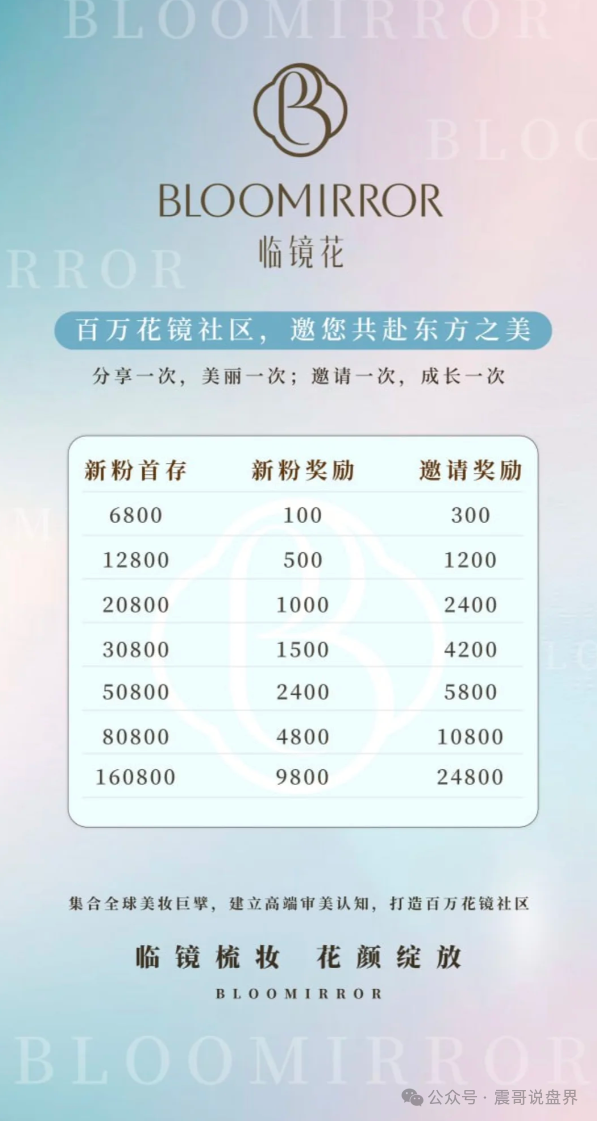 BLOOMIRROR

BLO

RROR

BLOOMIRROR
临镜花

百万花镜社区，邀您共赴东方之美
分享一次，美丽一次；邀请一次，成长一次

| 新粉首存 | 新粉奖励 | 邀请奖励 |
|---|---|---|
| 6800 | 100 | 300 |
| 12800 | 500 | 1200 |
| 20800 | 1000 | 2400 |
| 30800 | 1500 | 4200 |
| 50800 | 2400 | 5800 |
| 80800 | 4800 | 10800 |
| 160800 | 9800 | 24800 |

集合全球美妆巨擘，建立高端审美认知，打造百万花镜社区
临镜梳妆 花颜绽放
BLOOMIRROR

BLOOMIRROR
公众号 · 震哥说盘界